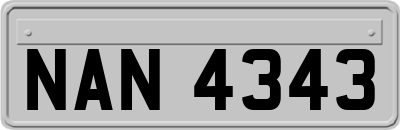 NAN 4343